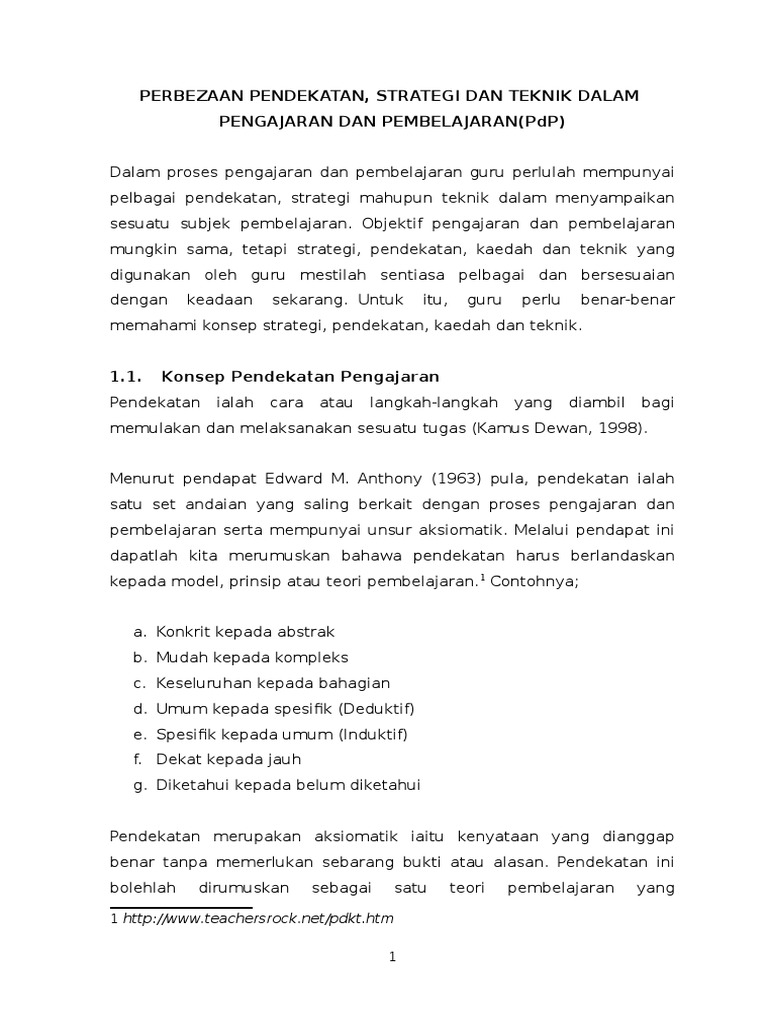 PERBEZAAN PENDEKATAN, STRATEGI DAN TEKNIK DALAM PENGAJARAN DAN PEMBELAJARAN(PdP)

Dalam proses pengajaran dan pembelajaran guru perlulah mempunyai pelbagai pendekatan, strategi mahupun teknik dalam menyampaikan sesuatu subjek pembelajaran. Objektif pengajaran dan pembelajaran mungkin sama, tetapi strategi, pendekatan, kaedah dan teknik yang digunakan oleh guru mestilah sentiasa pelbagai dan bersesuaian dengan keadaan sekarang. Untuk itu, guru perlu benar-benar memahami konsep strategi, pendekatan, kaedah dan teknik.

1.1. Konsep Pendekatan Pengajaran
Pendekatan ialah cara atau langkah-langkah yang diambil bagi memulakan dan melaksanakan sesuatu tugas (Kamus Dewan, 1998).

Menurut pendapat Edward M. Anthony (1963) pula, pendekatan ialah satu set andaian yang saling berkait dengan proses pengajaran dan pembelajaran serta mempunyai unsur aksiomatik. Melalui pendapat ini dapatlah kita merumuskan bahawa pendekatan harus berlandaskan kepada model, prinsip atau teori pembelajaran.$^1$ Contohnya;

a. Konkrit kepada abstrak
b. Mudah kepada kompleks
c. Keseluruhan kepada bahagian
d. Umum kepada spesifik (Deduktif)
e. Spesifik kepada umum (Induktif)
f. Dekat kepada jauh
g. Diketahui kepada belum diketahui

Pendekatan merupakan aksiomatik iaitu kenyataan yang dianggap benar tanpa memerlukan sebarang bukti atau alasan. Pendekatan ini bolehlah dirumuskan sebagai satu teori pembelajaran yang

1 http://www.teachersrock.net/pdkt.htm

1